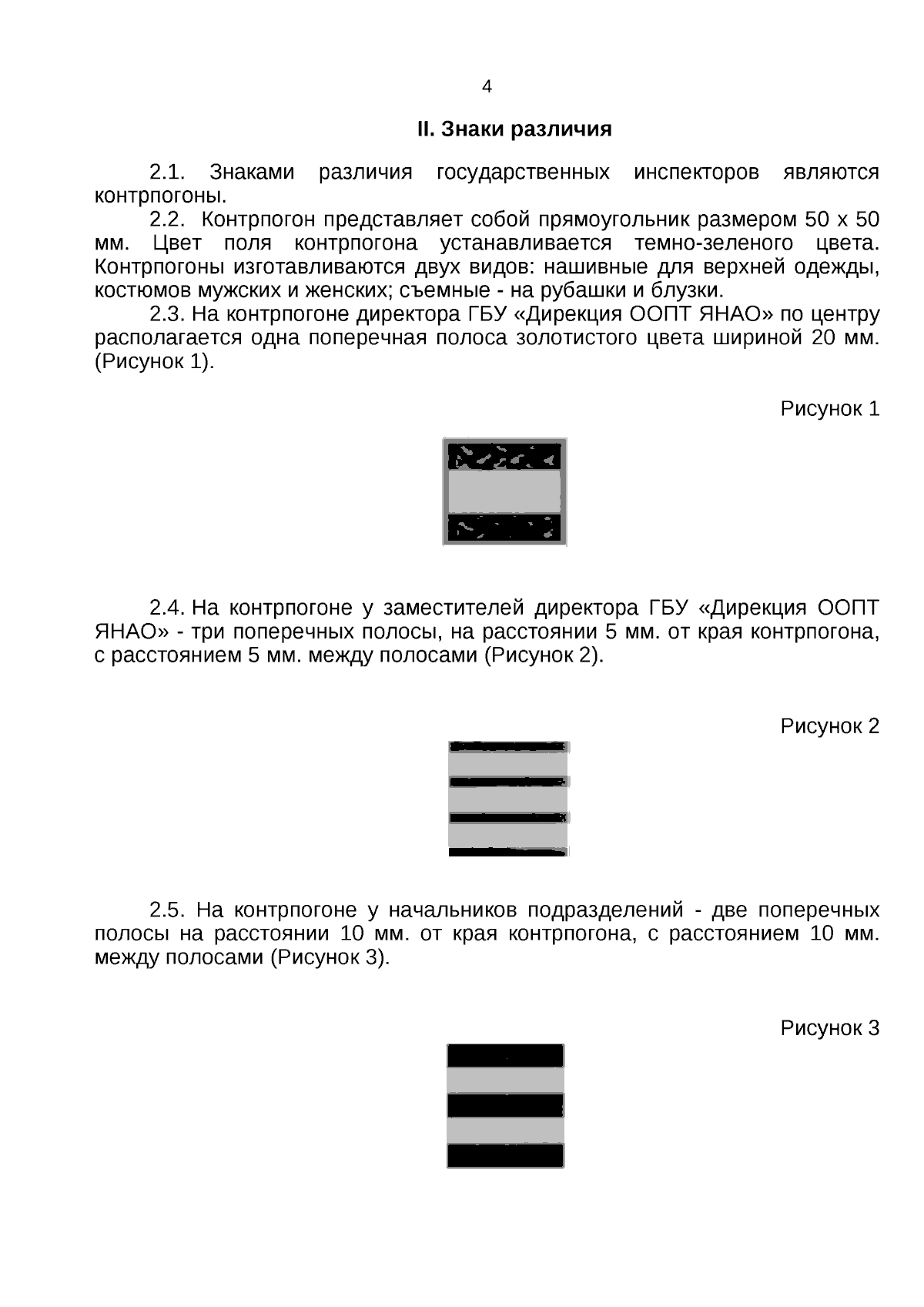 4

II. Знаки различия

2.1. Знаками различия государственных инспекторов являются контрпогоны.

2.2. Контрпогон представляет собой прямоугольник размером 50 х 50 мм. Цвет поля контрпогона устанавливается темно-зеленого цвета. Контрпогоны изготавливаются двух видов: нашивные для верхней одежды, костюмов мужских и женских; съемные - на рубашки и блузки.

2.3. На контрпогоне директора ГБУ «Дирекция ООПТ ЯНАО» по центру располагается одна поперечная полоса золотистого цвета шириной 20 мм. (Рисунок 1).

Рисунок 1

2.4. На контрпогоне у заместителей директора ГБУ «Дирекция ООПТ ЯНАО» - три поперечных полосы, на расстоянии 5 мм. от края контрпогона, с расстоянием 5 мм. между полосами (Рисунок 2).

Рисунок 2

2.5. На контрпогоне у начальников подразделений - две поперечных полосы на расстоянии 10 мм. от края контрпогона, с расстоянием 10 мм. между полосами (Рисунок 3).

Рисунок 3